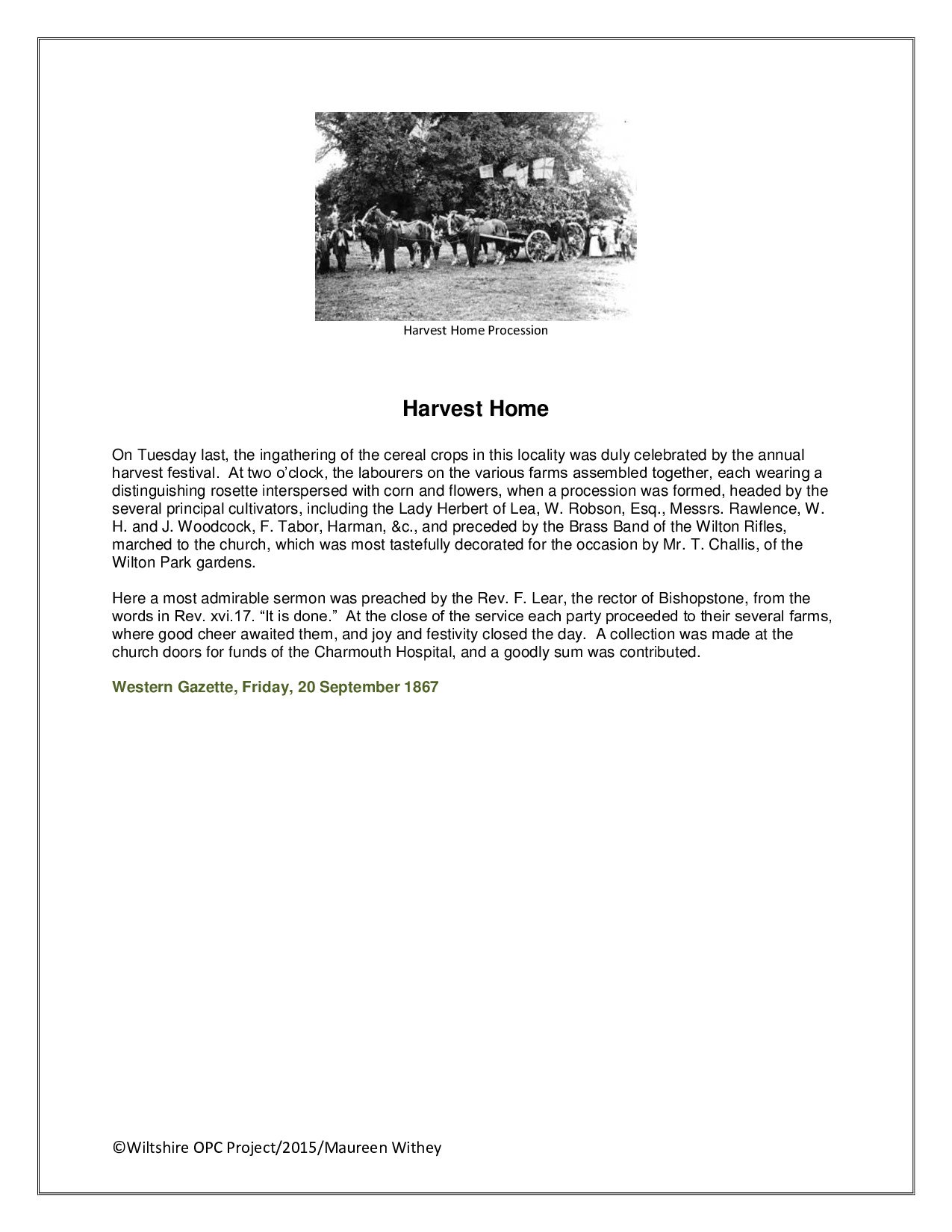 Harvest Home Procession

Harvest Home

On Tuesday last, the ingathering of the cereal crops in this locality was duly celebrated by the annual harvest festival. At two o'clock, the labourers on the various farms assembled together, each wearing a distinguishing rosette interspersed with corn and flowers, when a procession was formed, headed by the several principal cultivators, including the Lady Herbert of Lea, W. Robson, Esq., Messrs. Rawlence, W. H. and J. Woodcock, F. Tabor, Harman, &c., and preceded by the Brass Band of the Wilton Rifles, marched to the church, which was most tastefully decorated for the occasion by Mr. T. Challis, of the Wilton Park gardens.

Here a most admirable sermon was preached by the Rev. F. Lear, the rector of Bishopstone, from the words in Rev. xvi.17. "It is done." At the close of the service each party proceeded to their several farms, where good cheer awaited them, and joy and festivity closed the day. A collection was made at the church doors for funds of the Charmouth Hospital, and a goodly sum was contributed.

Western Gazette, Friday, 20 September 1867

©Wiltshire OPC Project/2015/Maureen Withey